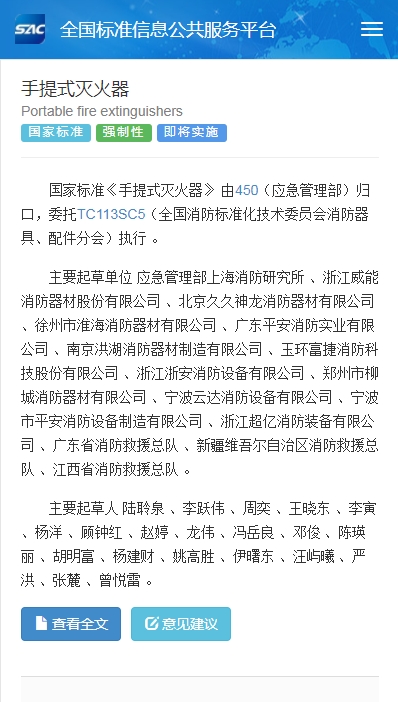 SAC 全国标准信息公共服务平台

手提式灭火器
Portable fire extinguishers
国家标准 强制性 即将实施

国家标准《手提式灭火器》由450（应急管理部）归口，委托TC113SC5（全国消防标准化技术委员会消防器具、配件分会）执行 。

主要起草单位 应急管理部上海消防研究所 、浙江威能消防器材股份有限公司 、北京久久神龙消防器材有限公司 、徐州市淮海消防器材有限公司 、广东平安消防实业有限公司 、南京洪湖消防器材制造有限公司 、玉环富捷消防科技股份有限公司 、浙江浙安消防设备有限公司 、郑州市柳城消防器材有限公司 、宁波云达消防设备有限公司 、宁波市平安消防设备制造有限公司 、浙江超亿消防装备有限公司 、广东省消防救援总队 、新疆维吾尔自治区消防救援总队 、江西省消防救援总队 。

主要起草人 陆聆泉 、李跃伟 、周奕 、王晓东 、李寅 、杨洋 、顾钟红 、赵婷 、龙伟 、冯岳良 、邓俊 、陈瑛丽 、胡明富 、杨建财 、姚高胜 、伊曙东 、汪屿曦 、严洪 、张麓 、曾悦雷 。

查看全文 意见建议